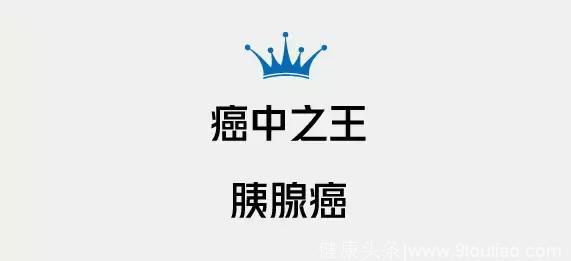 癌中之王

胰腺癌

健康头条|www.9toutiao.com